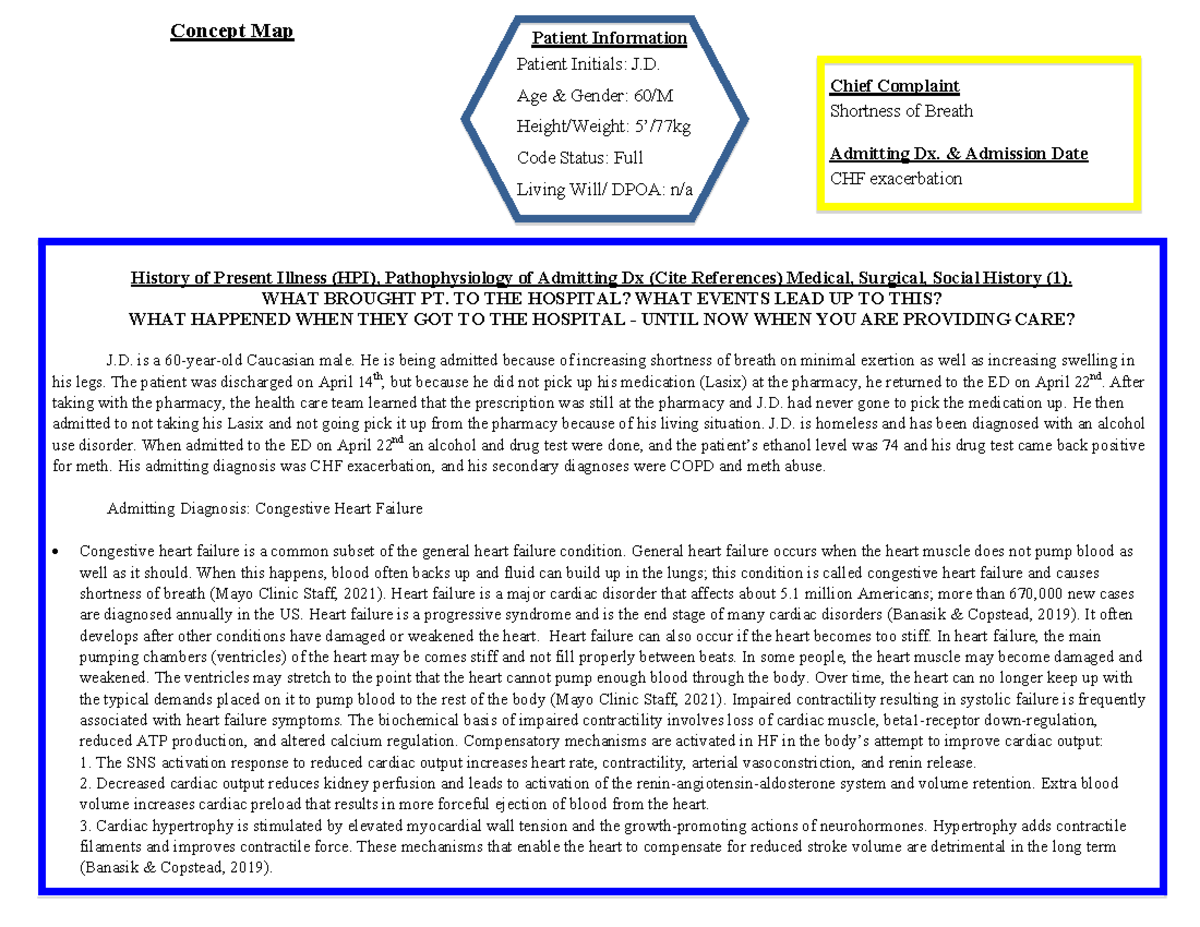 Concept Map

Patient Information
Patient Initials: J.D.
Age & Gender: 60/M
Height/Weight: 5'/77kg
Code Status: Full
Living Will/ DPOA: n/a

Chief Complaint
Shortness of Breath

Admitting Dx. & Admission Date
CHF exacerbation

History of Present Illness (HPI), Pathophysiology of Admitting Dx (Cite References) Medical, Surgical, Social History (1).
WHAT BROUGHT PT. TO THE HOSPITAL? WHAT EVENTS LEAD UP TO THIS?
WHAT HAPPENED WHEN THEY GOT TO THE HOSPITAL - UNTIL NOW WHEN YOU ARE PROVIDING CARE?

J.D. is a 60-year-old Caucasian male. He is being admitted because of increasing shortness of breath on minimal exertion as well as increasing swelling in his legs. The patient was discharged on April 14$^{th}$, but because he did not pick up his medication (Lasix) at the pharmacy, he returned to the ED on April 22$^{nd}$. After taking with the pharmacy, the health care team learned that the prescription was still at the pharmacy and J.D. had never gone to pick the medication up. He then admitted to not taking his Lasix and not going pick it up from the pharmacy because of his living situation. J.D. is homeless and has been diagnosed with an alcohol use disorder. When admitted to the ED on April 22$^{nd}$ an alcohol and drug test were done, and the patient's ethanol level was 74 and his drug test came back positive for meth. His admitting diagnosis was CHF exacerbation, and his secondary diagnoses were COPD and meth abuse.

Admitting Diagnosis: Congestive Heart Failure

• Congestive heart failure is a common subset of the general heart failure condition. General heart failure occurs when the heart muscle does not pump blood as well as it should. When this happens, blood often backs up and fluid can build up in the lungs; this condition is called congestive heart failure and causes shortness of breath (Mayo Clinic Staff, 2021). Heart failure is a major cardiac disorder that affects about 5.1 million Americans; more than 670,000 new cases are diagnosed annually in the US. Heart failure is a progressive syndrome and is the end stage of many cardiac disorders (Banasik & Copstead, 2019). It often develops after other conditions have damaged or weakened the heart. Heart failure can also occur if the heart becomes too stiff. In heart failure, the main pumping chambers (ventricles) of the heart may be comes stiff and not fill properly between beats. In some people, the heart muscle may become damaged and weakened. The ventricles may stretch to the point that the heart cannot pump enough blood through the body. Over time, the heart can no longer keep up with the typical demands placed on it to pump blood to the rest of the body (Mayo Clinic Staff, 2021). Impaired contractility resulting in systolic failure is frequently associated with heart failure symptoms. The biochemical basis of impaired contractility involves loss of cardiac muscle, beta1-receptor down-regulation, reduced ATP production, and altered calcium regulation. Compensatory mechanisms are activated in HF in the body's attempt to improve cardiac output:
1. The SNS activation response to reduced cardiac output increases heart rate, contractility, arterial vasoconstriction, and renin release.
2. Decreased cardiac output reduces kidney perfusion and leads to activation of the renin-angiotensin-aldosterone system and volume retention. Extra blood volume increases cardiac preload that results in more forceful ejection of blood from the heart.
3. Cardiac hypertrophy is stimulated by elevated myocardial wall tension and the growth-promoting actions of neurohormones. Hypertrophy adds contractile filaments and improves contractile force. These mechanisms that enable the heart to compensate for reduced stroke volume are detrimental in the long term (Banasik & Copstead, 2019).